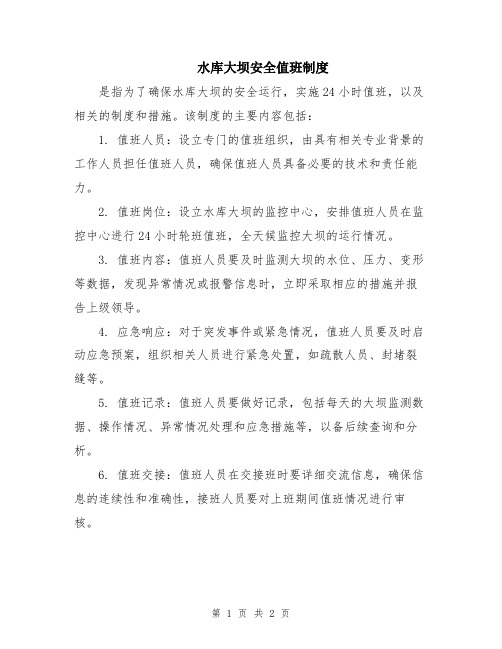 水库大坝安全值班制度

是指为了确保水库大坝的安全运行，实施24小时值班，以及相关的制度和措施。该制度的主要内容包括：

1. 值班人员：设立专门的值班组织，由具有相关专业背景的工作人员担任值班人员，确保值班人员具备必要的技术和责任能力。

2. 值班岗位：设立水库大坝的监控中心，安排值班人员在监控中心进行24小时轮班值班，全天候监控大坝的运行情况。

3. 值班内容：值班人员要及时监测大坝的水位、压力、变形等数据，发现异常情况或报警信息时，立即采取相应的措施并报告上级领导。

4. 应急响应：对于突发事件或紧急情况，值班人员要及时启动应急预案，组织相关人员进行紧急处置，如疏散人员、封堵裂缝等。

5. 值班记录：值班人员要做好记录，包括每天的大坝监测数据、操作情况、异常情况处理和应急措施等，以备后续查询和分析。

6. 值班交接：值班人员在交接班时要详细交流信息，确保信息的连续性和准确性，接班人员要对上班期间值班情况进行审核。

第 1 页 共 2 页